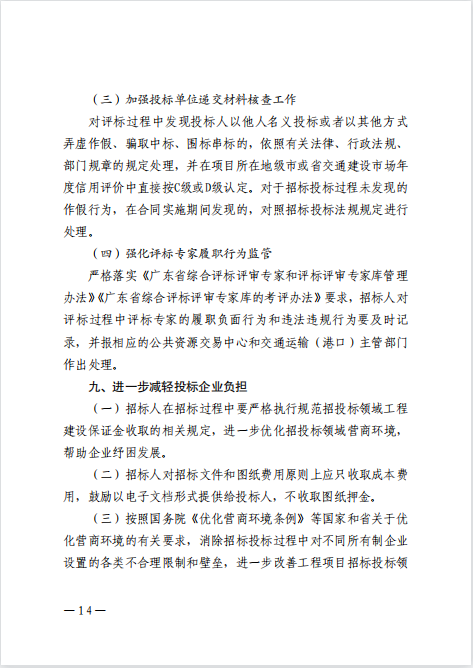 （三）加强投标单位递交材料核查工作

对评标过程中发现投标人以他人名义投标或者以其他方式弄虚作假、骗取中标、围标串标的，依照有关法律、行政法规、部门规章的规定处理，并在项目所在地级市或省交通建设市场年度信用评价中直接按C级或D级认定。对于招标投标过程未发现的作假行为，在合同实施期间发现的，对照招标投标法规规定进行处理。

（四）强化评标专家履职行为监管

严格落实《广东省综合评标评审专家和评标评审专家库管理办法》《广东省综合评标评审专家库的考评办法》要求，招标人对评标过程中评标专家的履职负面行为和违法违规行为要及时记录，并报相应的公共资源交易中心和交通运输（港口）主管部门作出处理。

九、进一步减轻投标企业负担

（一）招标人在招标过程中要严格执行规范招投标领域工程建设保证金收取的相关规定，进一步优化招投标领域营商环境，帮助企业纾困发展。

（二）招标人对招标文件和图纸费用原则上应只收取成本费用，鼓励以电子文档形式提供给投标人，不收取图纸押金。

（三）按照国务院《优化营商环境条例》等国家和省关于优化营商环境的有关要求，消除招标投标过程中对不同所有制企业设置的各类不合理限制和壁垒，进一步改善工程项目招标投标领

—14—